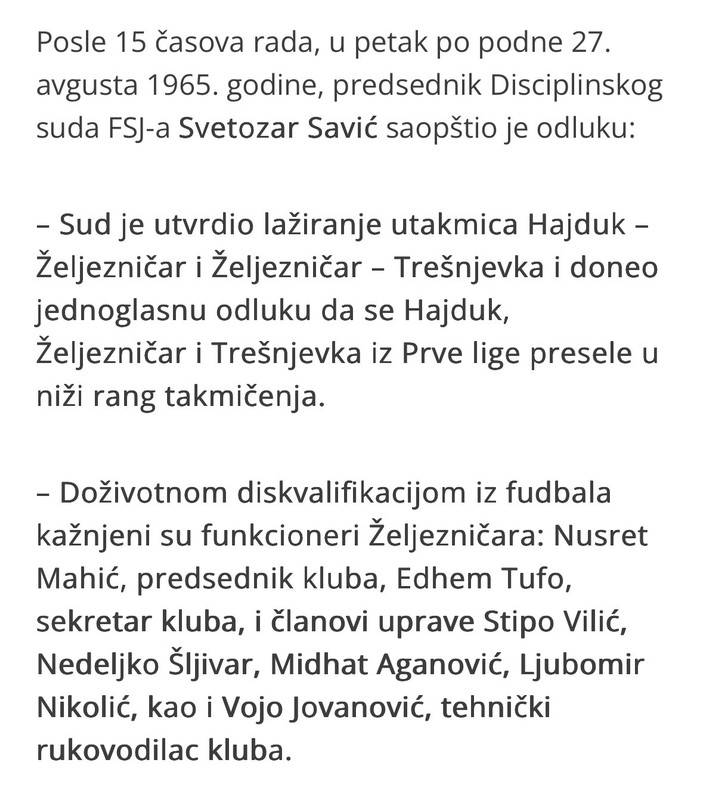 Posle 15 časova rada, u petak po podne 27. avgusta 1965. godine, predsednik Disciplinskog suda FSJ-a Svetozar Savić saopštio je odluku:

– Sud je utvrdio lažiranje utakmica Hajduk – Željezničar i Željezničar – Trešnjevka i doneo jednoglasnu odluku da se Hajduk, Željezničar i Trešnjevka iz Prve lige presele u niži rang takmičenja.

– Doživotnom diskvalifikacijom iz fudbala kažnjeni su funkcioneri Željezničara: Nusret Mahić, predsednik kluba, Edhem Tufo, sekretar kluba, i članovi uprave Stipo Vilić, Nedeljko Šljivar, Midhat Aganović, Ljubomir Nikolić, kao i Vojo Jovanović, tehnički rukovodilac kluba.